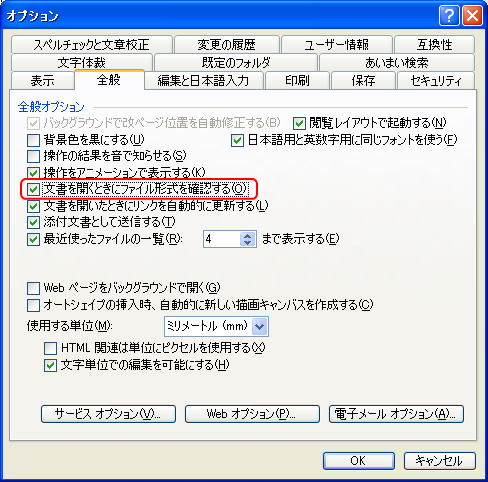 オプション

スペルチェックと文章校正
変更の履歴
ユーザー情報
互換性
文字体裁
既定のフォルダ
あいまい検索
表示
全般
編集と日本語入力
印刷
保存
セキュリティ

全般オプション
バックグラウンドで改ページ位置を自動修正する(B)
閲覧レイアウトで起動する(N)
背景色を黒にする(U)
日本語用と英数字用に同じフォントを使う(F)
操作の結果を音で知らせる(S)
操作をアニメーションで表示する(K)
文書を開くときにファイル形式を確認する(O)
文書を開いたときにリンクを自動的に更新する(L)
添付文書として送信する(T)
最近使ったファイルの一覧(R): 4 まで表示する(E)

Web ページをバックグラウンドで開く(G)
オートシェイプの挿入時、自動的に新しい描画キャンバスを作成する(C)
使用する単位(M): ミリメートル (mm)
HTML 関連は単位にピクセルを使用する(X)
文字単位での編集を可能にする(H)

サービス オプション(V)...
Web オプション(P)...
電子メール オプション(A)...

OK
キャンセル